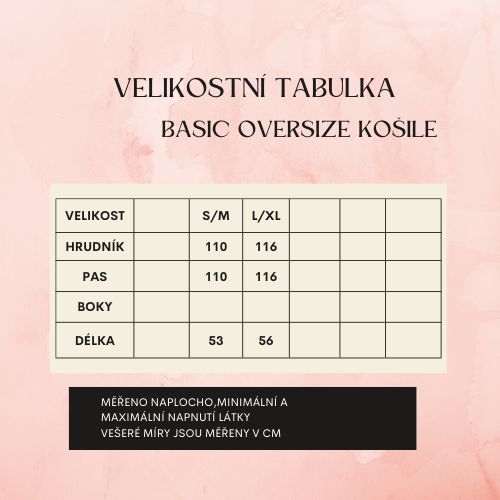 VELIKOSTNÍ TABULKA
BASIC OVERSIZE KOŠILE

| VELIKOST | | S/M | L/XL | | | |
|---|---|---|---|---|---|---|
| HRUDNÍK | | 110 | 116 | | | |
| PAS | | 110 | 116 | | | |
| BOKY | | | | | | |
| DÉLKA | | 53 | 56 | | | |

MĚŘENO NAPLOCHO,MINIMÁLNÍ A MAXIMÁLNÍ NAPNUTÍ LÁTKY
VEŠERÉ MÍRY JSOU MĚŘENY V CM